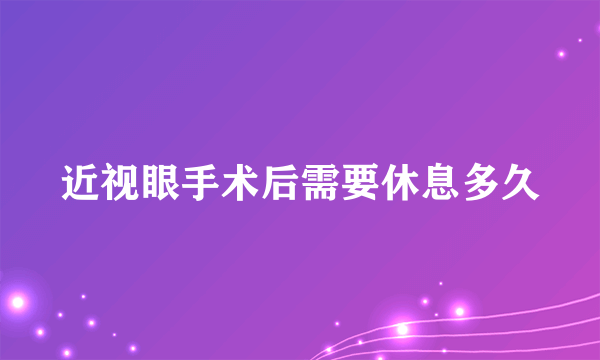 近视眼手术后需要休息多久